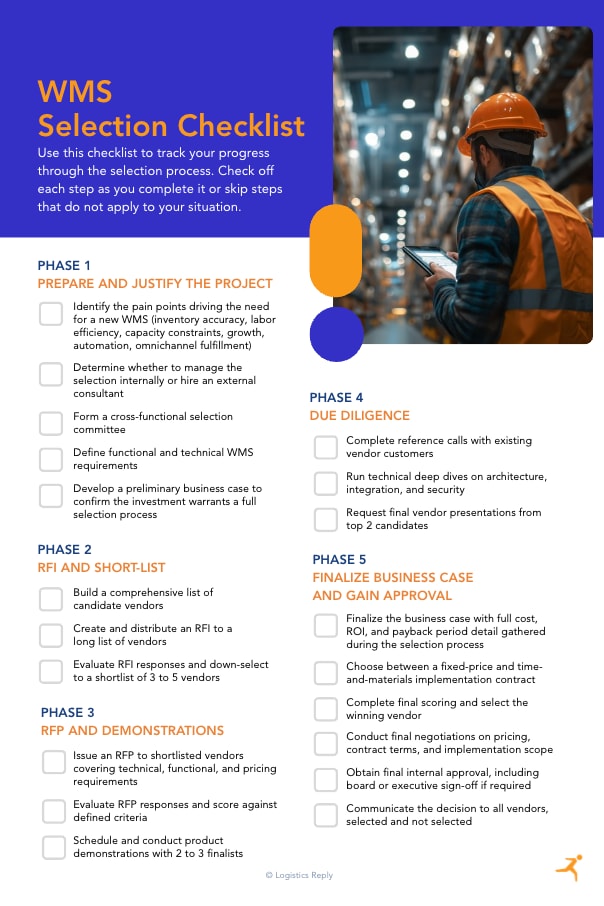 WMS
Selection Checklist

Use this checklist to track your progress through the selection process. Check off each step as you complete it or skip steps that do not apply to your situation.

PHASE 1
PREPARE AND JUSTIFY THE PROJECT

Identify the pain points driving the need for a new WMS (inventory accuracy, labor efficiency, capacity constraints, growth, automation, omnichannel fulfillment)

Determine whether to manage the selection internally or hire an external consultant

Form a cross-functional selection committee

Define functional and technical WMS requirements

Develop a preliminary business case to confirm the investment warrants a full selection process

PHASE 2
RFI AND SHORT-LIST

Build a comprehensive list of candidate vendors

Create and distribute an RFI to a long list of vendors

Evaluate RFI responses and down-select to a shortlist of 3 to 5 vendors

PHASE 3
RFP AND DEMONSTRATIONS

Issue an RFP to shortlisted vendors covering technical, functional, and pricing requirements

Evaluate RFP responses and score against defined criteria

Schedule and conduct product demonstrations with 2 to 3 finalists

PHASE 4
DUE DILIGENCE

Complete reference calls with existing vendor customers

Run technical deep dives on architecture, integration, and security

Request final vendor presentations from top 2 candidates

PHASE 5
FINALIZE BUSINESS CASE AND GAIN APPROVAL

Finalize the business case with full cost, ROI, and payback period detail gathered during the selection process

Choose between a fixed-price and time-and-materials implementation contract

Complete final scoring and select the winning vendor

Conduct final negotiations on pricing, contract terms, and implementation scope

Obtain final internal approval, including board or executive sign-off if required

Communicate the decision to all vendors, selected and not selected

© Logistics Reply